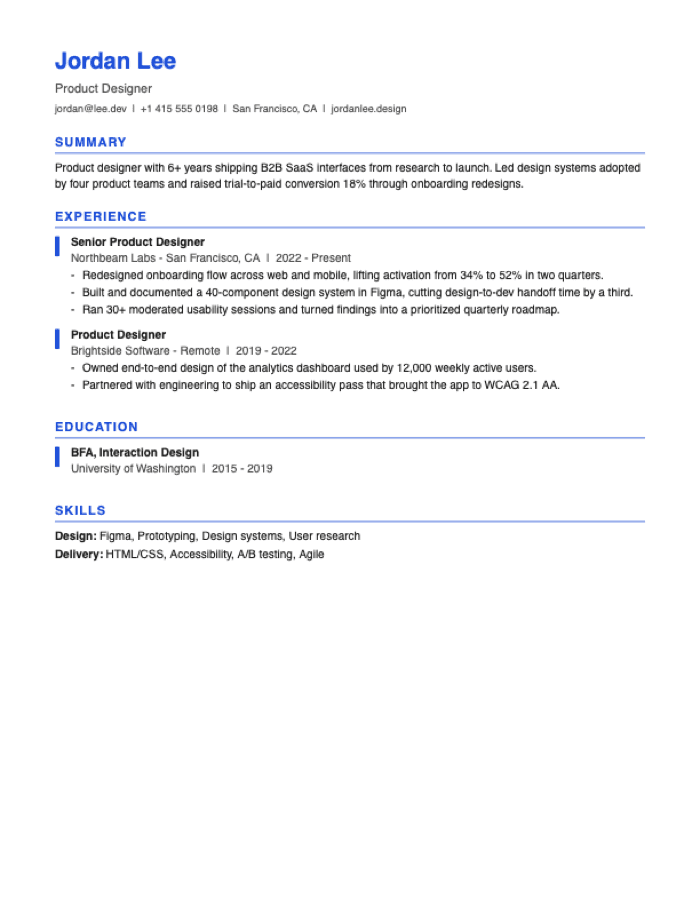 Jordan Lee

Product Designer

jordan@lee.dev | +1 415 555 0198 | San Francisco, CA | jordanlee.design

SUMMARY

Product designer with 6+ years shipping B2B SaaS interfaces from research to launch. Led design systems adopted by four product teams and raised trial-to-paid conversion 18% through onboarding redesigns.

EXPERIENCE

Senior Product Designer
Northbeam Labs - San Francisco, CA | 2022 - Present
- Redesigned onboarding flow across web and mobile, lifting activation from 34% to 52% in two quarters.
- Built and documented a 40-component design system in Figma, cutting design-to-dev handoff time by a third.
- Ran 30+ moderated usability sessions and turned findings into a prioritized quarterly roadmap.

Product Designer
Brightside Software - Remote | 2019 - 2022
- Owned end-to-end design of the analytics dashboard used by 12,000 weekly active users.
- Partnered with engineering to ship an accessibility pass that brought the app to WCAG 2.1 AA.

EDUCATION

BFA, Interaction Design
University of Washington | 2015 - 2019

SKILLS

Design: Figma, Prototyping, Design systems, User research
Delivery: HTML/CSS, Accessibility, A/B testing, Agile